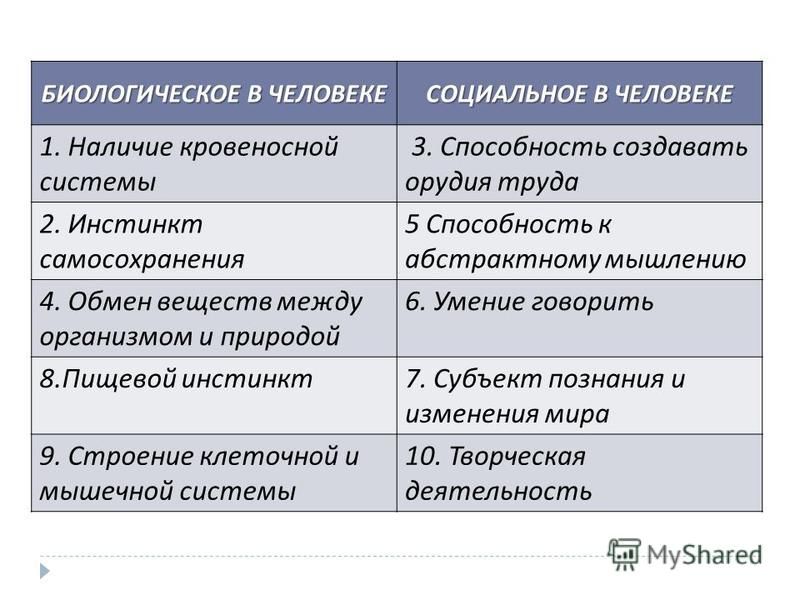 | БИОЛОГИЧЕСКОЕ В ЧЕЛОВЕКЕ | СОЦИАЛЬНОЕ В ЧЕЛОВЕКЕ |
|---|---|
| 1. Наличие кровеносной системы | 3. Способность создавать орудия труда |
| 2. Инстинкт самосохранения | 5 Способность к абстрактному мышлению |
| 4. Обмен веществ между организмом и природой | 6. Умение говорить |
| 8.Пищевой инстинкт | 7. Субъект познания и изменения мира |
| 9. Строение клеточной и мышечной системы | 10. Творческая деятельность |

MyShared